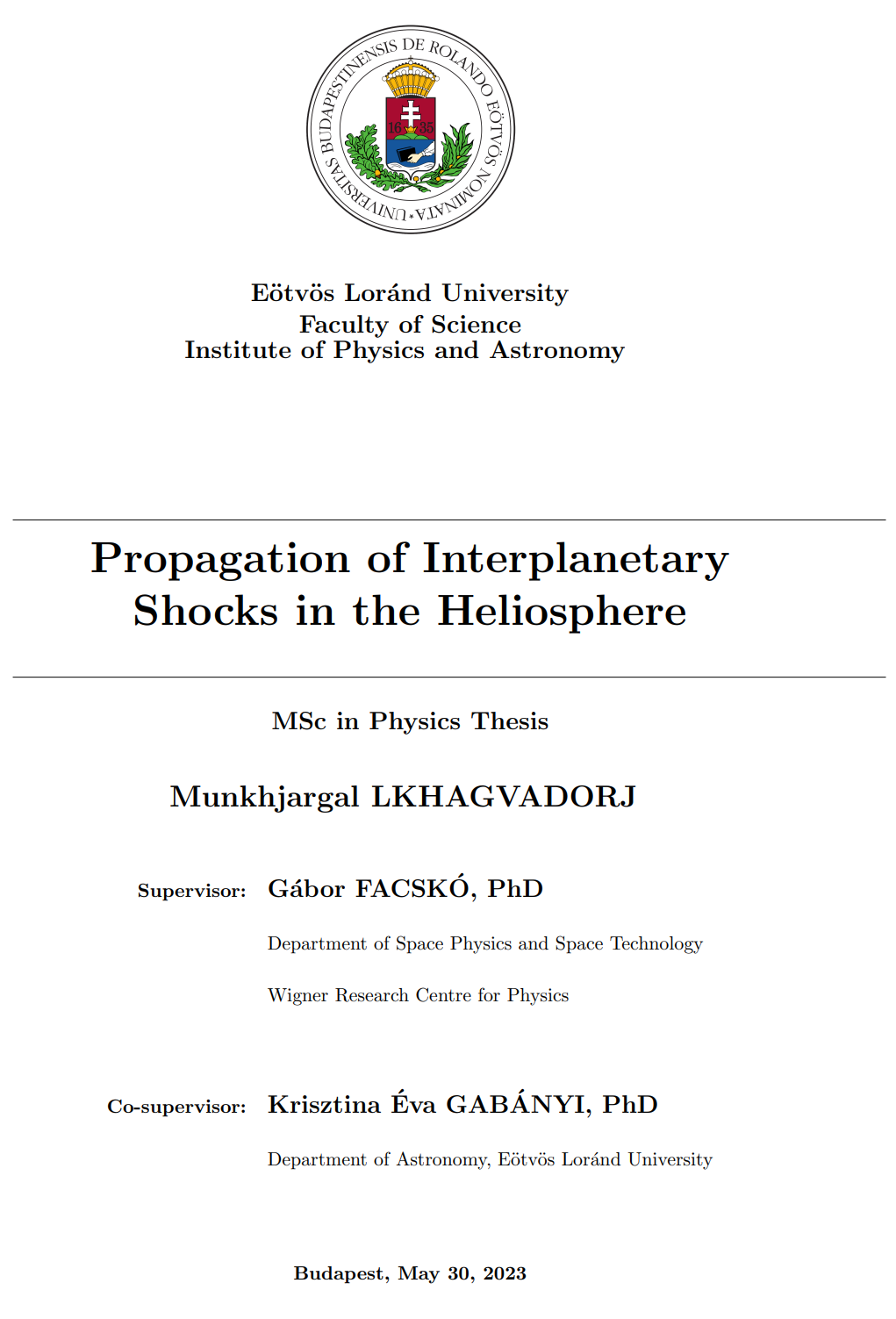 UNIVERSITAS BUDAPESTINENSIS DE ROLANDO EÖTVÖS NOMINATA

16 35

Eötvös Loránd University
Faculty of Science
Institute of Physics and Astronomy

Propagation of Interplanetary Shocks in the Heliosphere

MSc in Physics Thesis

Munkhjargal LKHAGVADORJ

Supervisor: Gábor FACSKÓ, PhD

Department of Space Physics and Space Technology

Wigner Research Centre for Physics

Co-supervisor: Krisztina Éva GABÁNYI, PhD

Department of Astronomy, Eötvös Loránd University

Budapest, May 30, 2023